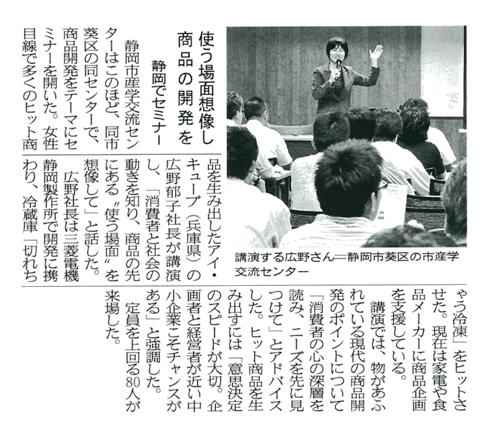 使う場面想像し商品の開発を

静岡でセミナー

静岡市産学交流センターはこのほど、同市葵区の同センターで、商品開発をテーマにセミナーを開いた。女性目線で多くのヒット商品を生み出したアイ・キューブ（兵庫県）の広野郁子社長が講演し、「消費者と社会の動きを知り、商品の先にある〝使う場面〟を想像して」と話した。

広野社長は三菱電機静岡製作所で開発に携わり、冷蔵庫「切れちゃう冷凍」をヒットさせた。現在は家電や食品メーカーに商品企画を支援している。

講演では、物があふれている現代の商品開発のポイントについて「消費者の心の深層を読み、ニーズを先に見つけて」とアドバイスした。ヒット商品を生み出すには「意思決定のスピードが大切。企画者と経営者が近い中小企業こそチャンスがある」と強調した。

定員を上回る80人が来場した。

講演する広野さん＝静岡市葵区の市産学交流センター